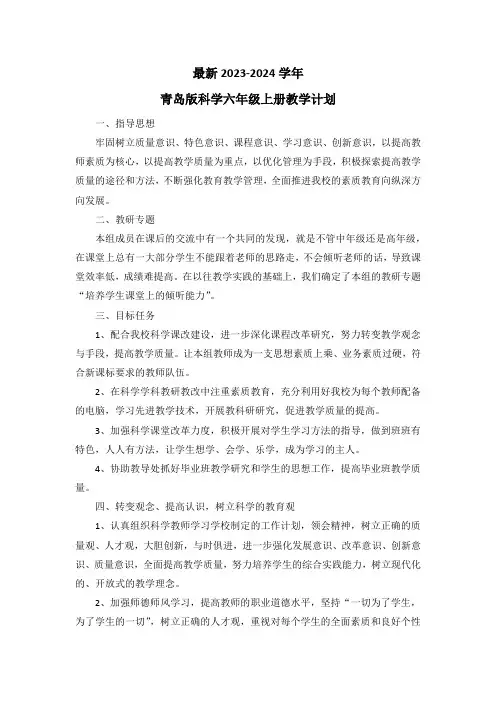 最新 2023-2024 学年

青岛版科学六年级上册教学计划

一、指导思想

牢固树立质量意识、特色意识、课程意识、学习意识、创新意识，以提高教师素质为核心，以提高教学质量为重点，以优化管理为手段，积极探索提高教学质量的途径和方法，不断强化教育教学管理，全面推进我校的素质教育向纵深方向发展。

二、教研专题

本组成员在课后的交流中有一个共同的发现，就是不管中年级还是高年级，在课堂上总有一大部分学生不能跟着老师的思路走，不会倾听老师的话，导致课堂效率低，成绩难提高。在以往教学实践的基础上，我们确定了本组的教研专题“培养学生课堂上的倾听能力”。

三、目标任务

1、配合我校科学课改建设，进一步深化课程改革研究，努力转变教学观念与手段，提高教学质量。让本组教师成为一支思想素质上乘、业务素质过硬，符合新课标要求的教师队伍。

2、在科学学科教研教改中注重素质教育，充分利用好我校为每个教师配备的电脑，学习先进教学技术，开展教科研研究，促进教学质量的提高。

3、加强科学课堂改革力度，积极开展对学生学习方法的指导，做到班班有特色，人人有方法，让学生想学、会学、乐学，成为学习的主人。

4、协助教导处抓好毕业班教学研究和学生的思想工作，提高毕业班教学质量。

四、转变观念、提高认识，树立科学的教育观

1、认真组织科学教师学习学校制定的工作计划，领会精神，树立正确的质量观、人才观，大胆创新，与时俱进，进一步强化发展意识、改革意识、创新意识、质量意识，全面提高教学质量，努力培养学生的综合实践能力，树立现代化的、开放式的教学理念。

2、加强师德师风学习，提高教师的职业道德水平，坚持“一切为了学生，为了学生的一切”，树立正确的人才观，重视对每个学生的全面素质和良好个性